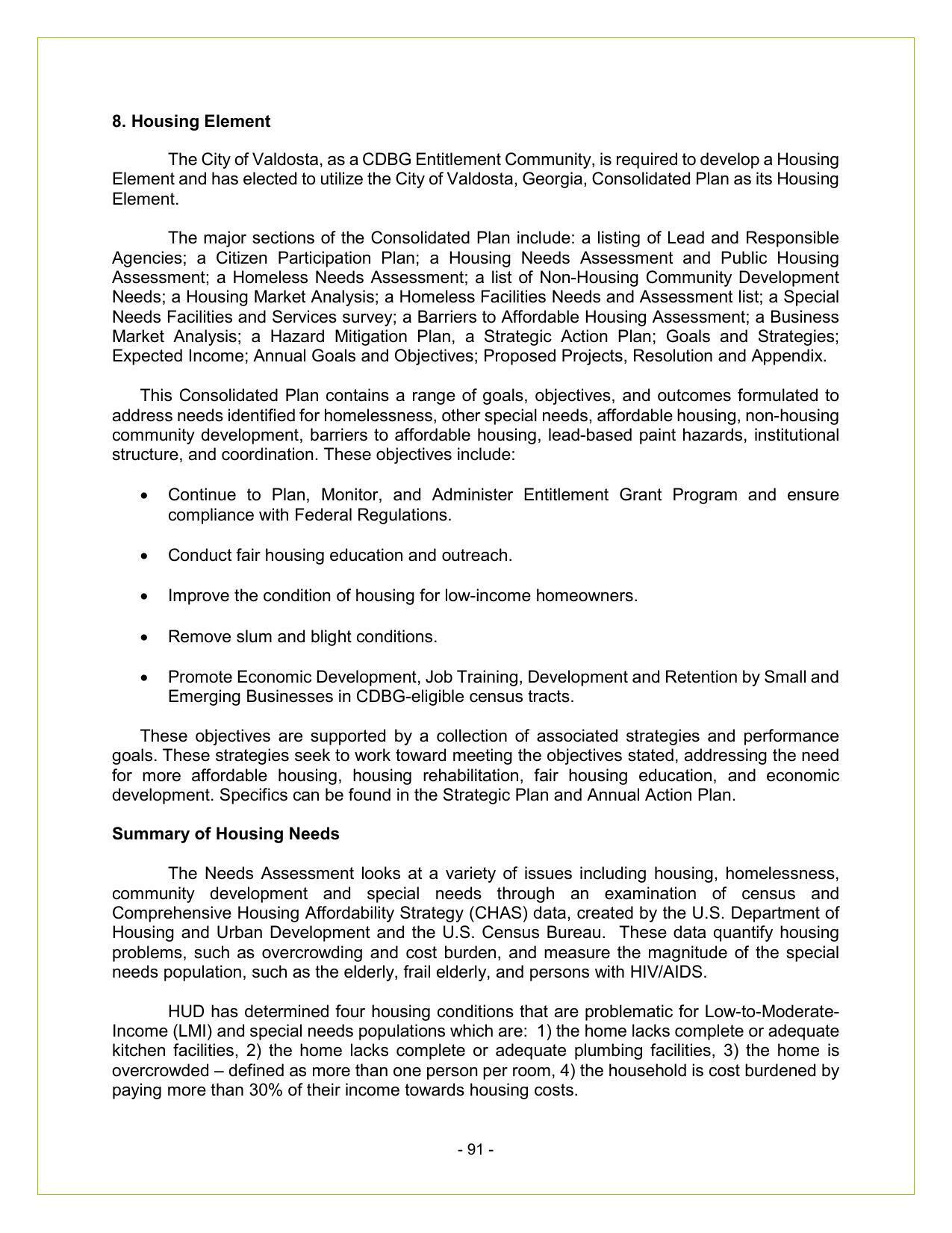 8. Housing Element

The City of Valdosta, as a CDBG Entitlement Community, is required to develop a Housing Element and has elected to utilize the City of Valdosta, Georgia, Consolidated Plan as its Housing Element.

The major sections of the Consolidated Plan include: a listing of Lead and Responsible Agencies; a Citizen Participation Plan; a Housing Needs Assessment and Public Housing Assessment; a Homeless Needs Assessment; a list of Non-Housing Community Development Needs; a Housing Market Analysis; a Homeless Facilities Needs and Assessment list; a Special Needs Facilities and Services survey; a Barriers to Affordable Housing Assessment; a Business Market Analysis; a Hazard Mitigation Plan, a Strategic Action Plan; Goals and Strategies; Expected Income; Annual Goals and Objectives; Proposed Projects, Resolution and Appendix.

This Consolidated Plan contains a range of goals, objectives, and outcomes formulated to address needs identified for homelessness, other special needs, affordable housing, non-housing community development, barriers to affordable housing, lead-based paint hazards, institutional structure, and coordination. These objectives include:

• Continue to Plan, Monitor, and Administer Entitlement Grant Program and ensure compliance with Federal Regulations.

• Conduct fair housing education and outreach.

• Improve the condition of housing for low-income homeowners.

• Remove slum and blight conditions.

• Promote Economic Development, Job Training, Development and Retention by Small and Emerging Businesses in CDBG-eligible census tracts.

These objectives are supported by a collection of associated strategies and performance goals. These strategies seek to work toward meeting the objectives stated, addressing the need for more affordable housing, housing rehabilitation, fair housing education, and economic development. Specifics can be found in the Strategic Plan and Annual Action Plan.

Summary of Housing Needs

The Needs Assessment looks at a variety of issues including housing, homelessness, community development and special needs through an examination of census and Comprehensive Housing Affordability Strategy (CHAS) data, created by the U.S. Department of Housing and Urban Development and the U.S. Census Bureau. These data quantify housing problems, such as overcrowding and cost burden, and measure the magnitude of the special needs population, such as the elderly, frail elderly, and persons with HIV/AIDS.

HUD has determined four housing conditions that are problematic for Low-to-Moderate-Income (LMI) and special needs populations which are: 1) the home lacks complete or adequate kitchen facilities, 2) the home lacks complete or adequate plumbing facilities, 3) the home is overcrowded – defined as more than one person per room, 4) the household is cost burdened by paying more than 30% of their income towards housing costs.

- 91 -